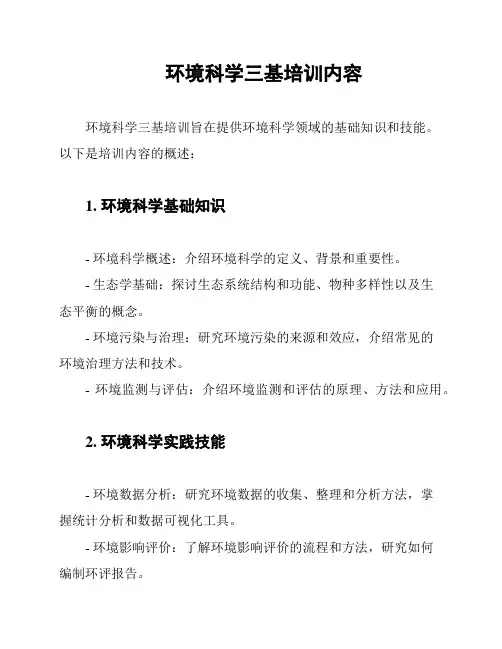 环境科学三基培训内容

环境科学三基培训旨在提供环境科学领域的基础知识和技能。以下是培训内容的概述：

1. 环境科学基础知识

- 环境科学概述：介绍环境科学的定义、背景和重要性。
- 生态学基础：探讨生态系统结构和功能、物种多样性以及生态平衡的概念。
- 环境污染与治理：研究环境污染的来源和效应，介绍常见的环境治理方法和技术。
- 环境监测与评估：介绍环境监测和评估的原理、方法和应用。

2. 环境科学实践技能

- 环境数据分析：研究环境数据的收集、整理和分析方法，掌握统计分析和数据可视化工具。
- 环境影响评价：了解环境影响评价的流程和方法，研究如何编制环评报告。